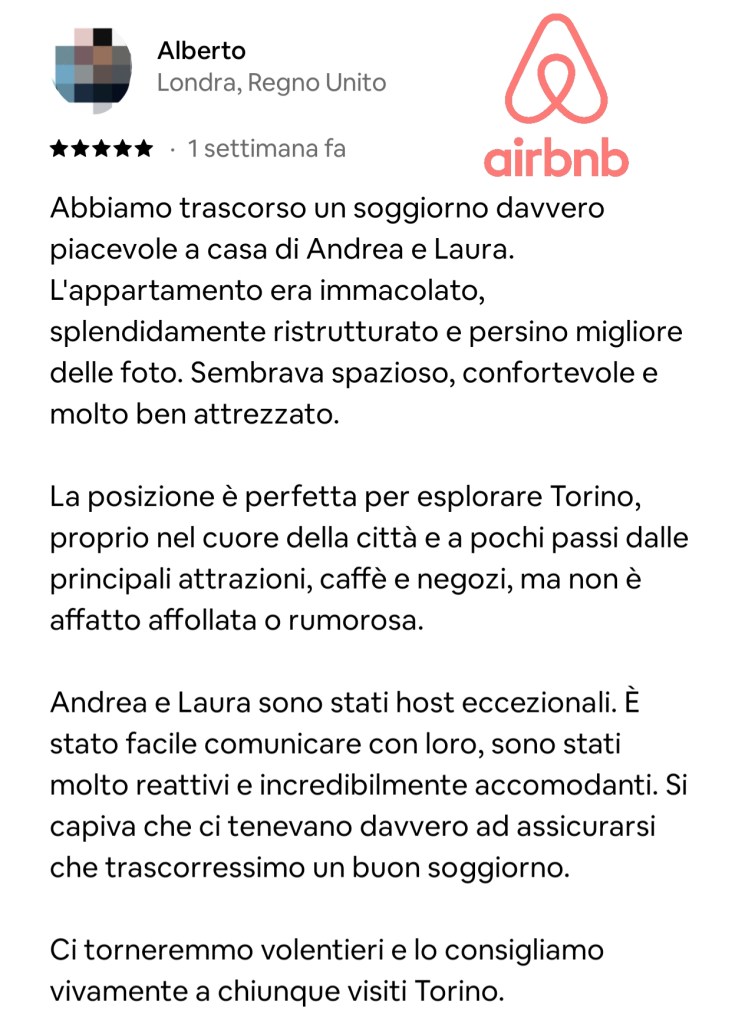 Alberto
Londra, Regno Unito

airbnb

★★★★★ · 1 settimana fa

Abbiamo trascorso un soggiorno davvero piacevole a casa di Andrea e Laura. L'appartamento era immacolato, splendidamente ristrutturato e persino migliore delle foto. Sembrava spazioso, confortevole e molto ben attrezzato.

La posizione è perfetta per esplorare Torino, proprio nel cuore della città e a pochi passi dalle principali attrazioni, caffè e negozi, ma non è affatto affollata o rumorosa.

Andrea e Laura sono stati host eccezionali. È stato facile comunicare con loro, sono stati molto reattivi e incredibilmente accomodanti. Si capiva che ci tenevano davvero ad assicurarsi che trascorressimo un buon soggiorno.

Ci torneremmo volentieri e lo consigliamo vivamente a chiunque visiti Torino.